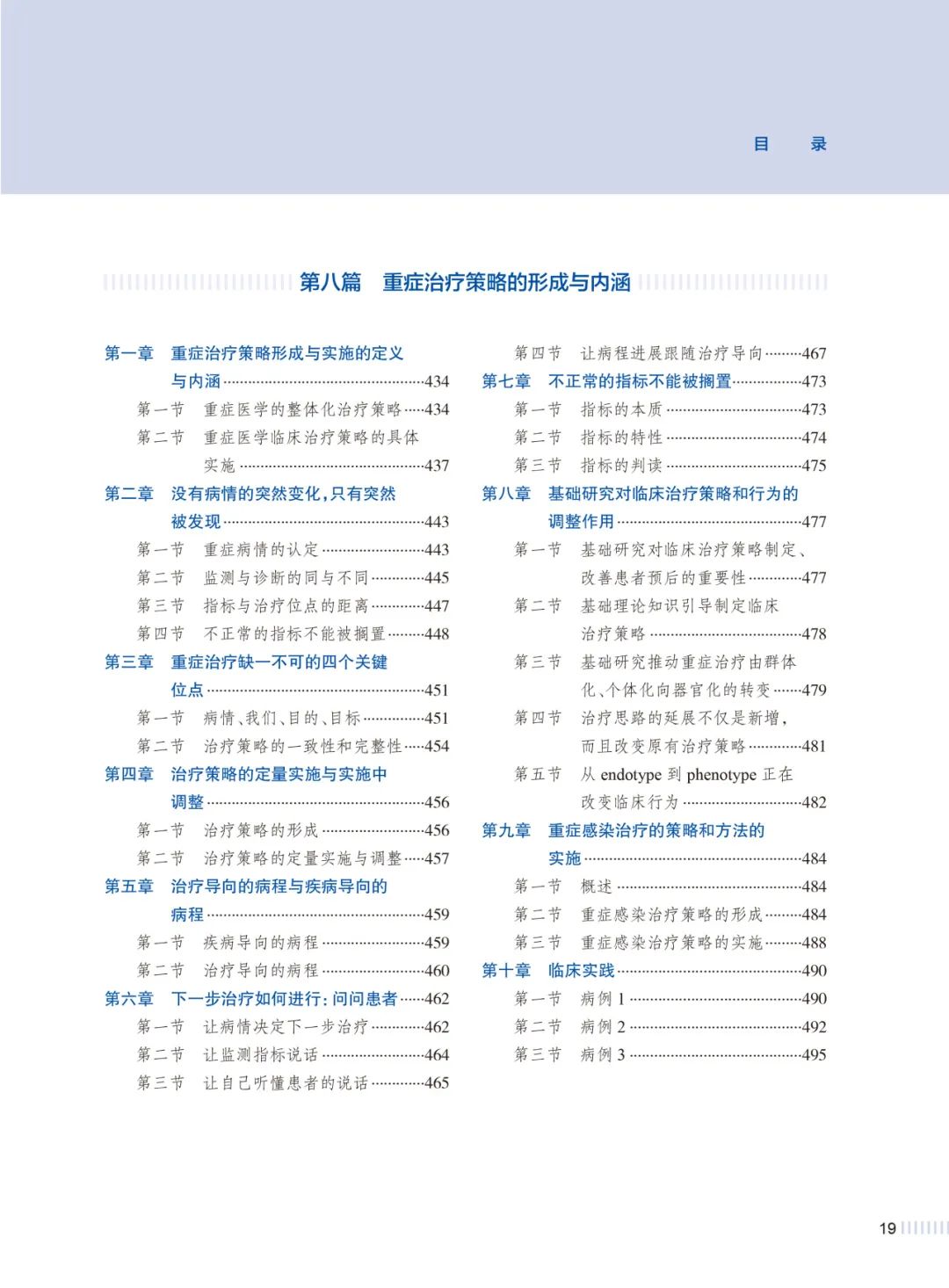 目　录

第八篇　重症治疗策略的形成与内涵

第一章　重症治疗策略形成与实施的定义与内涵……434
第一节　重症医学的整体化治疗策略……434
第二节　重症医学临床治疗策略的具体实施……437
第二章　没有病情的突然变化，只有突然被发现……443
第一节　重症病情的认定……443
第二节　监测与诊断的同与不同……445
第三节　指标与治疗位点的距离……447
第四节　不正常的指标不能被搁置……448
第三章　重症治疗缺一不可的四个关键位点……451
第一节　病情、我们、目的、目标……451
第二节　治疗策略的一致性和完整性……454
第四章　治疗策略的定量实施与实施中调整……456
第一节　治疗策略的形成……456
第二节　治疗策略的定量实施与调整……457
第五章　治疗导向的病程与疾病导向的病程……459
第一节　疾病导向的病程……459
第二节　治疗导向的病程……460
第六章　下一步治疗如何进行：问问患者……462
第一节　让病情决定下一步治疗……462
第二节　让监测指标说话……464
第三节　让自己听懂患者的说话……465
第四节　让病程进展跟随治疗导向……467
第七章　不正常的指标不能被搁置……473
第一节　指标的本质……473
第二节　指标的特性……474
第三节　指标的判读……475
第八章　基础研究对临床治疗策略和行为的调整作用……477
第一节　基础研究对临床治疗策略制定、改善患者预后的重要性……477
第二节　基础理论知识引导制定临床治疗策略……478
第三节　基础研究推动重症治疗由群体化、个体化向器官化的转变……479
第四节　治疗思路的延展不仅是新增，而且改变原有治疗策略……481
第五节　从 endotype 到 phenotype 正在改变临床行为……482
第九章　重症感染治疗的策略和方法的实施……484
第一节　概述……484
第二节　重症感染治疗策略的形成……484
第三节　重症感染治疗策略的实施……488
第十章　临床实践……490
第一节　病例 1……490
第二节　病例 2……492
第三节　病例 3……495

19